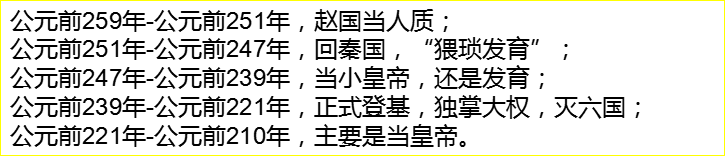 公元前259年-公元前251年，赵国当人质；
公元前251年-公元前247年，回秦国，“猥琐发育”；
公元前247年-公元前239年，当小皇帝，还是发育；
公元前239年-公元前221年，正式登基，独掌大权，灭六国；
公元前221年-公元前210年，主要是当皇帝。